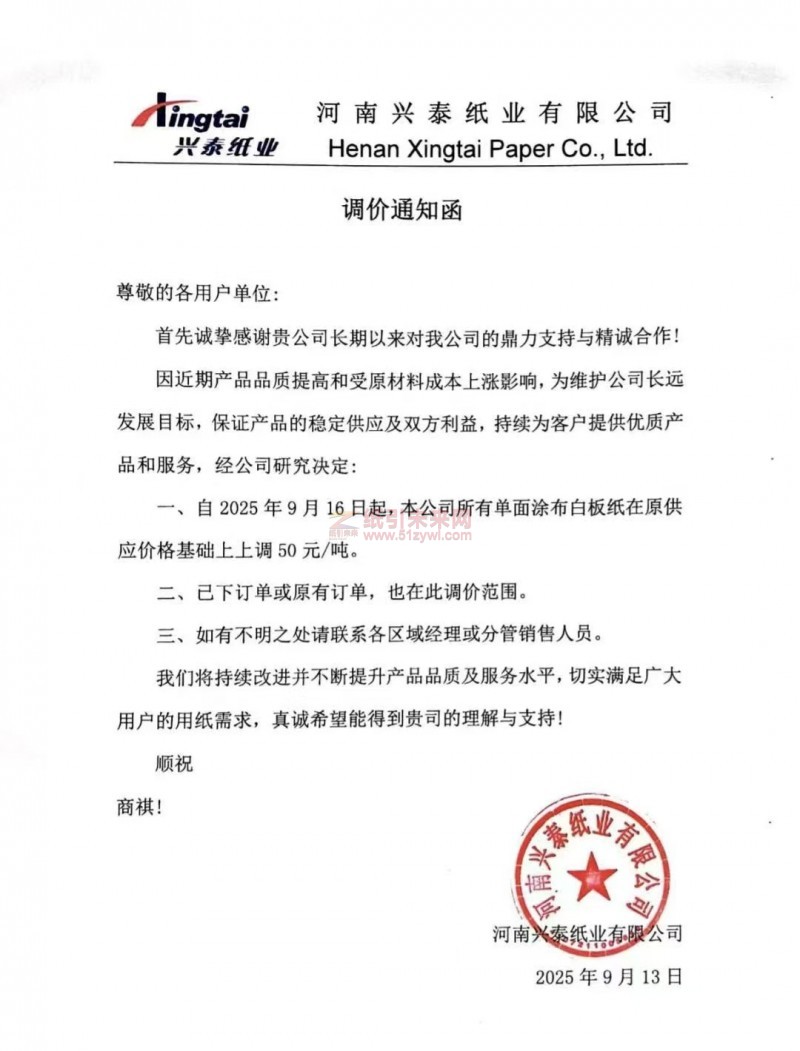 Xingtai
兴泰纸业
河南兴泰纸业有限公司
Henan Xingtai Paper Co., Ltd.

调价通知函

尊敬的各用户单位:

首先诚挚感谢贵公司长期以来对我公司的鼎力支持与精诚合作!

因近期产品品质提高和受原材料成本上涨影响,为维护公司长远发展目标,保证产品的稳定供应及双方利益,持续为客户提供优质产品和服务,经公司研究决定:

一、自 2025 年 9 月 16 日起,本公司所有单面涂布白板纸在原供应价格基础上上调 50 元/吨。

纸引未来网
www.51zywl.com

二、已下订单或原有订单,也在此调价范围。

三、如有不明之处请联系各区域经理或分管销售人员。

我们将持续改进并不断提升产品品质及服务水平,切实满足广大用户的用纸需求,真诚希望能得到贵司的理解与支持!

顺祝

商祺!

河南兴泰纸业有限公司

河南兴泰纸业有限公司

2025 年 9 月 13 日